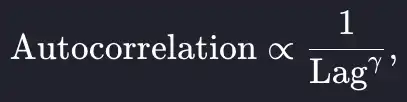 $\text{Autocorrelation} \propto \frac{1}{\text{Lag}^{\gamma}},$